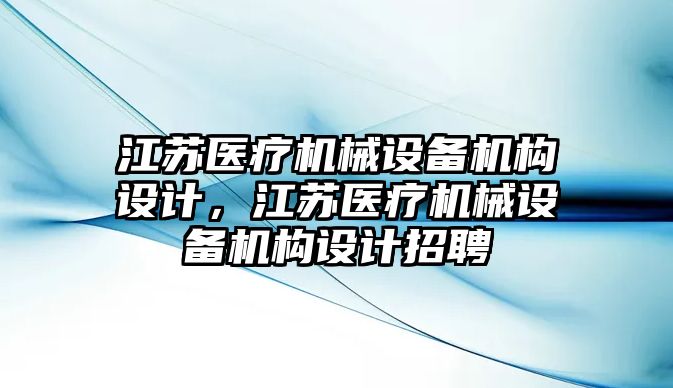 江苏医疗机械设备机构设计，江苏医疗机械设备机构设计招聘